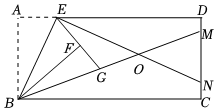 A E D M F O G N B C